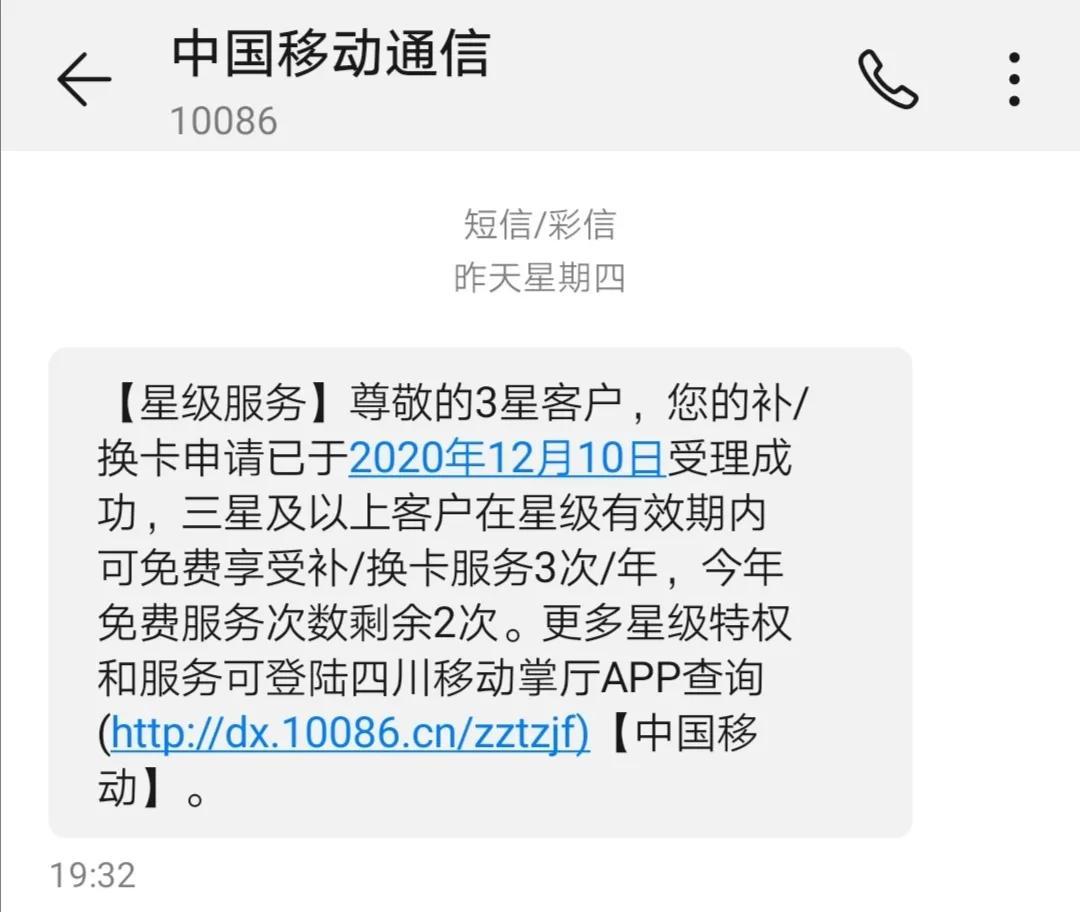 中国移动通信
10086

短信/彩信
昨天星期四

【星级服务】尊敬的3星客户，您的补/换卡申请已于2020年12月10日受理成功，三星及以上客户在星级有效期内可免费享受补/换卡服务3次/年，今年免费服务次数剩余2次。更多星级特权和服务可登陆四川移动掌厅APP查询(http://dx.10086.cn/zztzjf)【中国移动】。

19:32